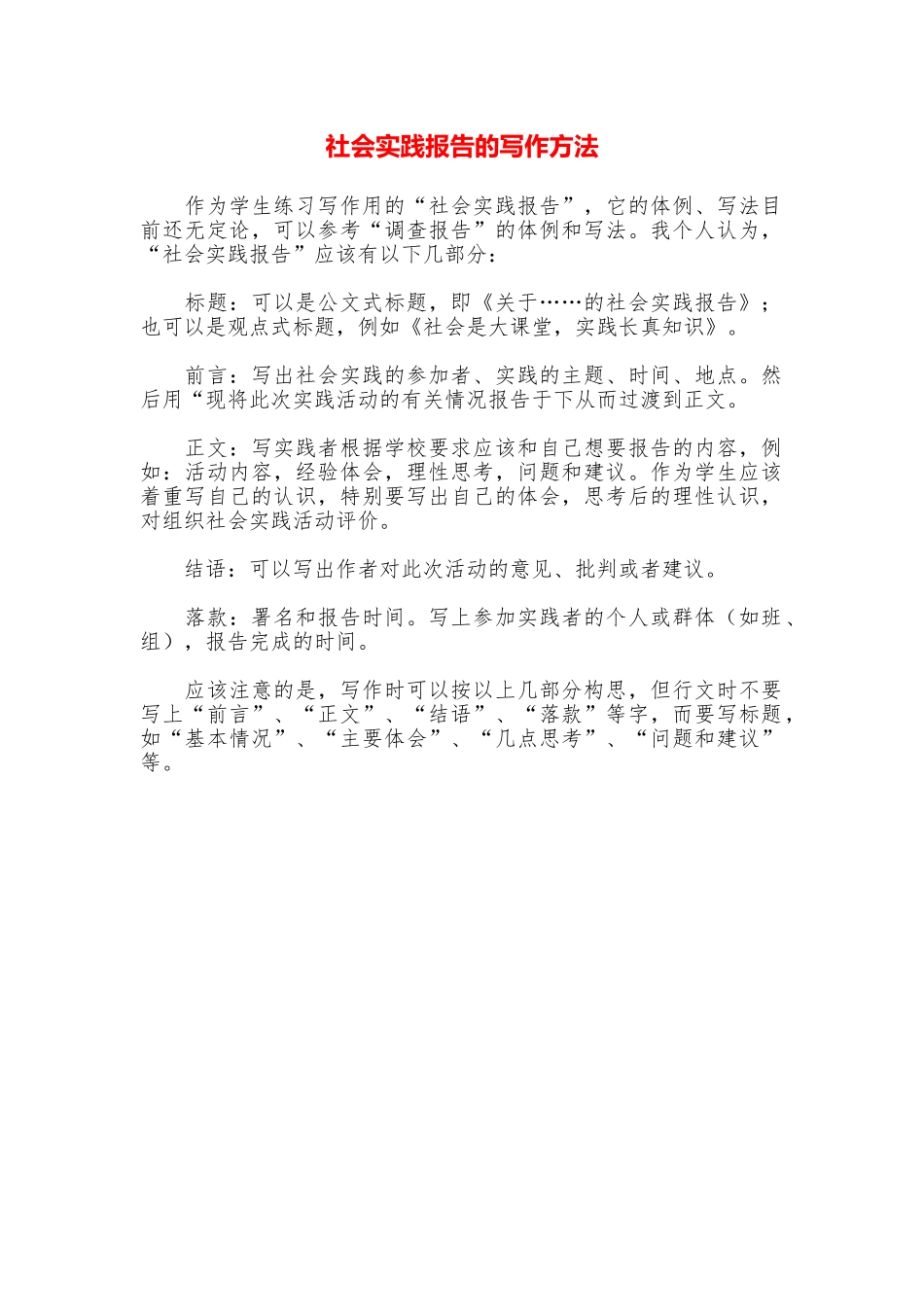 社会实践报告的写作方法

作为学生练习写作用的“社会实践报告”，它的体例、写法目前还无定论，可以参考“调查报告”的体例和写法。我个人认为，“社会实践报告”应该有以下几部分：

标题：可以是公文式标题，即《关于……的社会实践报告》；也可以是观点式标题，例如《社会是大课堂，实践长真知识》。

前言：写出社会实践的参加者、实践的主题、时间、地点。然后用“现将此次实践活动的有关情况报告于下从而过渡到正文。

正文：写实践者根据学校要求应该和自己想要报告的内容，例如：活动内容，经验体会，理性思考，问题和建议。作为学生应该着重写自己的认识，特别要写出自己的体会，思考后的理性认识，对组织社会实践活动评价。

结语：可以写出作者对此次活动的意见、批判或者建议。

落款：署名和报告时间。写上参加实践者的个人或群体（如班、组），报告完成的时间。

应该注意的是，写作时可以按以上几部分构思，但行文时不要写上“前言”、“正文”、“结语”、“落款”等字，而要写标题，如“基本情况”、“主要体会”、“几点思考”、“问题和建议”等。